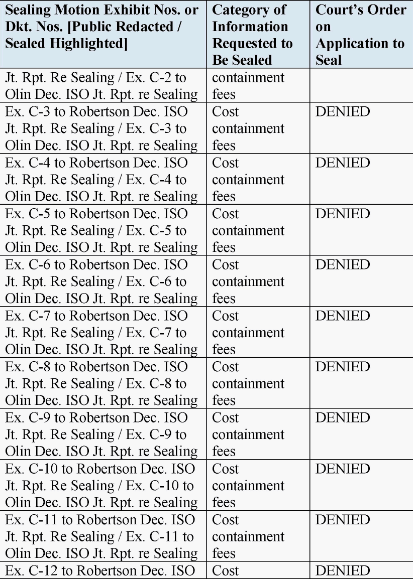 | Sealing Motion Exhibit Nos. or Dkt. Nos. [Public Redacted / Sealed Highlighted] | Category of Information Requested to Be Sealed | Court's Order on Application to Seal |
|---|---|---|
| Jt. Rpt. Re Sealing / Ex. C-2 to Olin Dec. ISO Jt. Rpt. re Sealing | containment fees | |
| Ex. C-3 to Robertson Dec. ISO Jt. Rpt. Re Sealing / Ex. C-3 to Olin Dec. ISO Jt. Rpt. re Sealing | Cost containment fees | DENIED |
| Ex. C-4 to Robertson Dec. ISO Jt. Rpt. Re Sealing / Ex. C-4 to Olin Dec. ISO Jt. Rpt. re Sealing | Cost containment fees | DENIED |
| Ex. C-5 to Robertson Dec. ISO Jt. Rpt. Re Sealing / Ex. C-5 to Olin Dec. ISO Jt. Rpt. re Sealing | Cost containment fees | DENIED |
| Ex. C-6 to Robertson Dec. ISO Jt. Rpt. Re Sealing / Ex. C-6 to Olin Dec. ISO Jt. Rpt. re Sealing | Cost containment fees | DENIED |
| Ex. C-7 to Robertson Dec. ISO Jt. Rpt. Re Sealing / Ex. C-7 to Olin Dec. ISO Jt. Rpt. re Sealing | Cost containment fees | DENIED |
| Ex. C-8 to Robertson Dec. ISO Jt. Rpt. Re Sealing / Ex. C-8 to Olin Dec. ISO Jt. Rpt. re Sealing | Cost containment fees | DENIED |
| Ex. C-9 to Robertson Dec. ISO Jt. Rpt. Re Sealing / Ex. C-9 to Olin Dec. ISO Jt. Rpt. re Sealing | Cost containment fees | DENIED |
| Ex. C-10 to Robertson Dec. ISO Jt. Rpt. Re Sealing / Ex. C-10 to Olin Dec. ISO Jt. Rpt. re Sealing | Cost containment fees | DENIED |
| Ex. C-11 to Robertson Dec. ISO Jt. Rpt. Re Sealing / Ex. C-11 to Olin Dec. ISO Jt. Rpt. re Sealing | Cost containment fees | DENIED |
| Ex. C-12 to Robertson Dec. ISO | Cost | DENIED |